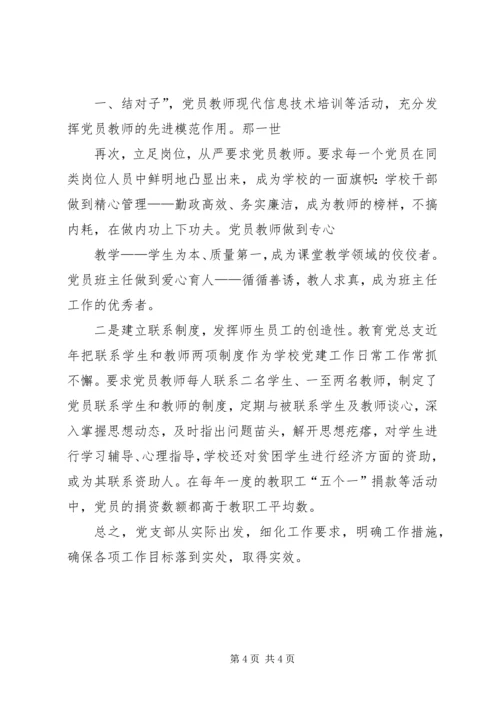 一、结对子”，党员教师现代信息技术培训等活动，充分发挥党员教师的先进模范作用。那一世

再次，立足岗位，从严要求党员教师。要求每一个党员在同类岗位人员中鲜明地凸显出来，成为学校的一面旗帜：学校干部做到精心管理——勤政高效、务实廉洁，成为教师的榜样，不搞内耗，在做内功上下功夫。党员教师做到专心

教学——学生为本、质量第一，成为课堂教学领域的佼佼者。党员班主任做到爱心育人——循循善诱，教人求真，成为班主任工作的优秀者。

二是建立联系制度，发挥师生员工的创造性。教育党总支近年把联系学生和教师两项制度作为学校党建工作日常工作常抓不懈。要求党员教师每人联系二名学生、一至两名教师，制定了党员联系学生和教师的制度，定期与被联系学生及教师谈心，深入掌握思想动态，及时指出问题苗头，解开思想疙瘩，对学生进行学习辅导、心理指导，学校还对贫困学生进行经济方面的资助，或为其联系资助人。在每年一度的教职工“五个一”捐款等活动中，党员的捐资数额都高于教职工平均数。

总之，党支部从实际出发，细化工作要求，明确工作措施，确保各项工作目标落到实处，取得实效。

第 4 页 共 4 页